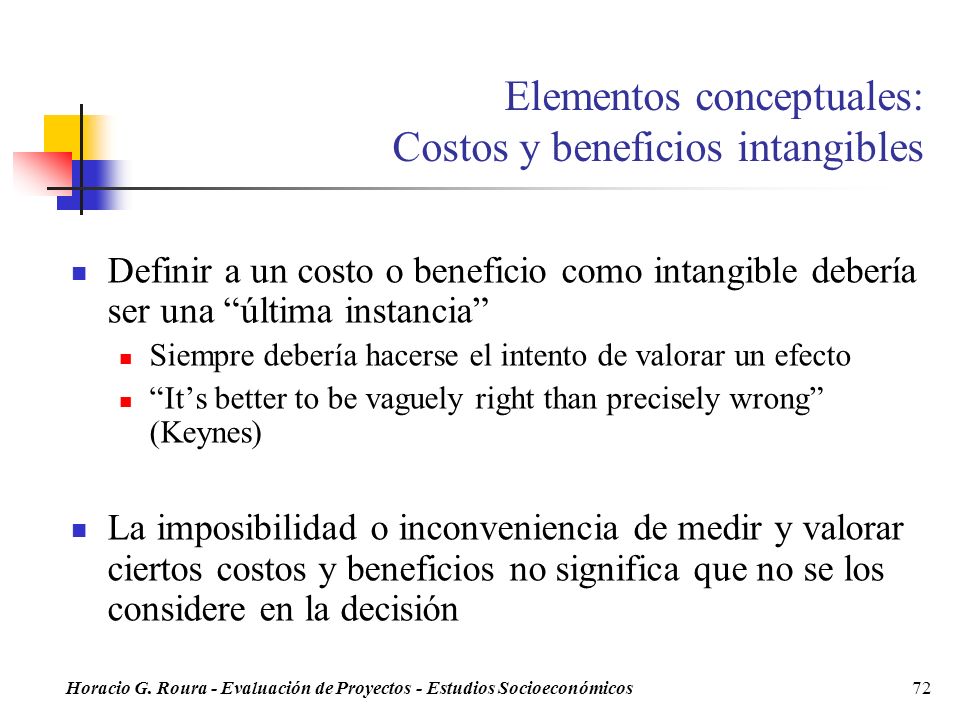 Elementos conceptuales:
Costos y beneficios intangibles

Definir a un costo o beneficio como intangible debería ser una “última instancia”

Siempre debería hacerse el intento de valorar un efecto

“It’s better to be vaguely right than precisely wrong” (Keynes)

La imposibilidad o inconveniencia de medir y valorar ciertos costos y beneficios no significa que no se los considere en la decisión

Horacio G. Roura - Evaluación de Proyectos - Estudios Socioeconómicos

72